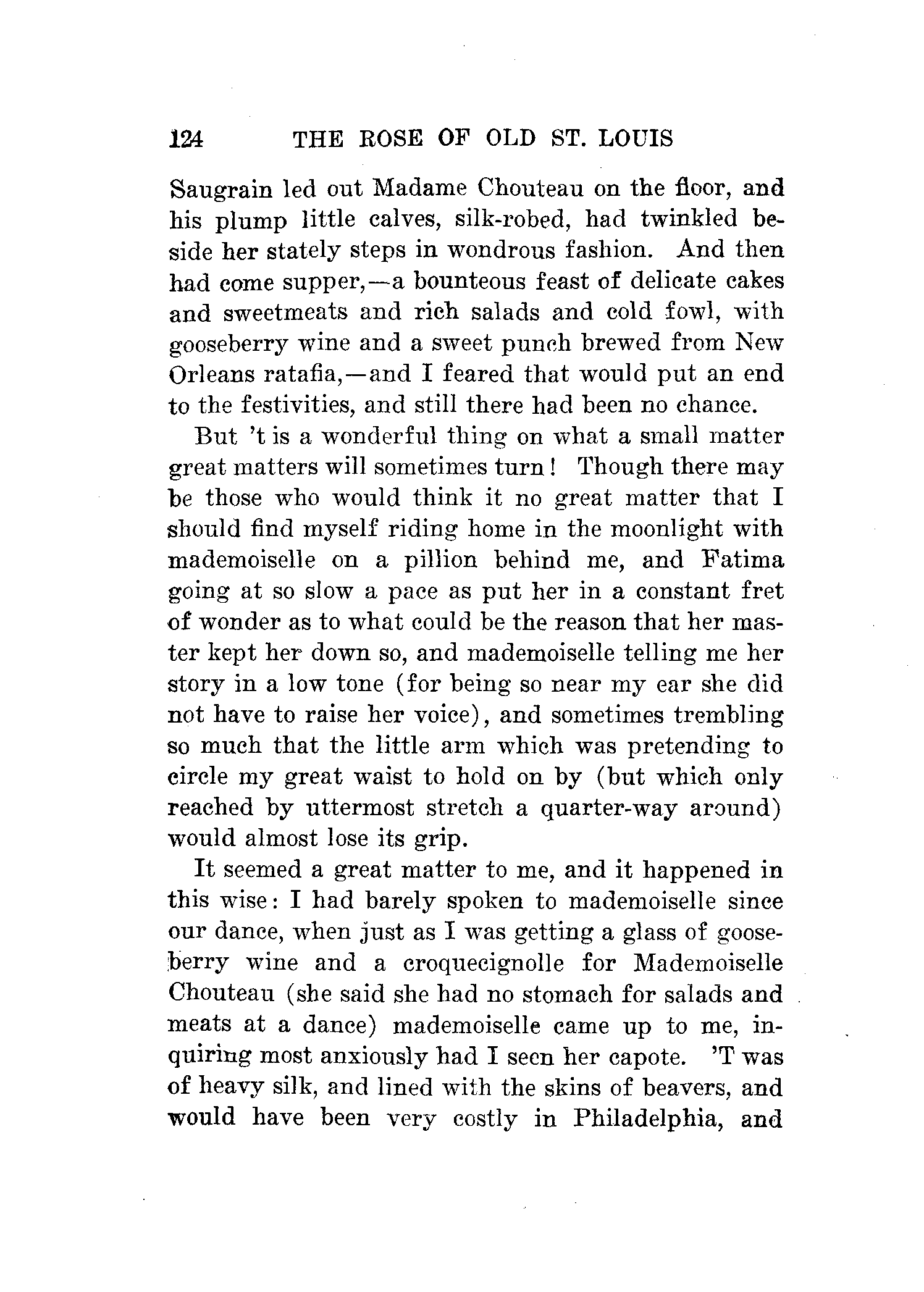 124 THE ROSE OF OLD ST. LOUIS

Saugrain led out Madame Chouteau on the floor, and his plump little calves, silk-robed, had twinkled beside her stately steps in wondrous fashion. And then had come supper,—a bounteous feast of delicate cakes and sweetmeats and rich salads and cold fowl, with gooseberry wine and a sweet punch brewed from New Orleans ratafia,—and I feared that would put an end to the festivities, and still there had been no chance.

But 't is a wonderful thing on what a small matter great matters will sometimes turn! Though there may be those who would think it no great matter that I should find myself riding home in the moonlight with mademoiselle on a pillion behind me, and Fatima going at so slow a pace as put her in a constant fret of wonder as to what could be the reason that her master kept her down so, and mademoiselle telling me her story in a low tone (for being so near my ear she did not have to raise her voice), and sometimes trembling so much that the little arm which was pretending to circle my great waist to hold on by (but which only reached by uttermost stretch a quarter-way around) would almost lose its grip.

It seemed a great matter to me, and it happened in this wise: I had barely spoken to mademoiselle since our dance, when just as I was getting a glass of gooseberry wine and a croquecignolle for Mademoiselle Chouteau (she said she had no stomach for salads and meats at a dance) mademoiselle came up to me, inquiring most anxiously had I seen her capote. 'T was of heavy silk, and lined with the skins of beavers, and would have been very costly in Philadelphia, and